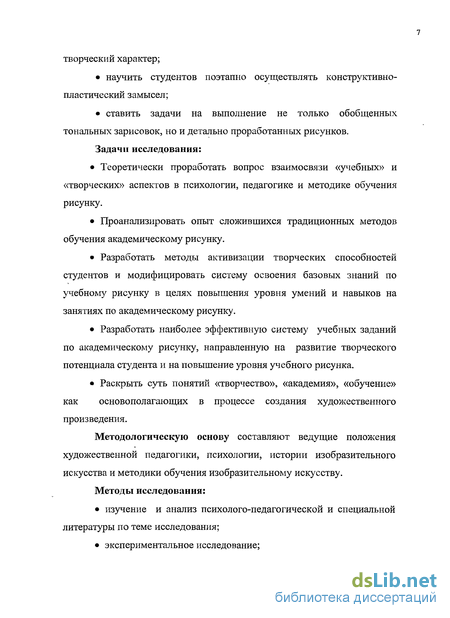 7

творческий характер;

• научить студентов поэтапно осуществлять конструктивно-пластический замысел;

• ставить задачи на выполнение не только обобщенных тональных зарисовок, но и детально проработанных рисунков.

Задачи исследования:

• Теоретически проработать вопрос взаимосвязи «учебных» и «творческих» аспектов в психологии, педагогике и методике обучения рисунку.

• Проанализировать опыт сложившихся традиционных методов обучения академическому рисунку.

• Разработать методы активизации творческих способностей студентов и модифицировать систему освоения базовых знаний по учебному рисунку в целях повышения уровня умений и навыков на занятиях по академическому рисунку.

• Разработать наиболее эффективную систему учебных заданий по академическому рисунку, направленную на развитие творческого потенциала студента и на повышение уровня учебного рисунка.

• Раскрыть суть понятий «творчество», «академия», «обучение» как основополагающих в процессе создания художественного произведения.

Методологическую основу составляют ведущие положения художественной педагогики, психологии, истории изобразительного искусства и методики обучения изобразительному искусству.

Методы исследования:

• изучение и анализ психолого-педагогической и специальной литературы по теме исследования;

• экспериментальное исследование;

dsLib.net
библиотека диссертаций